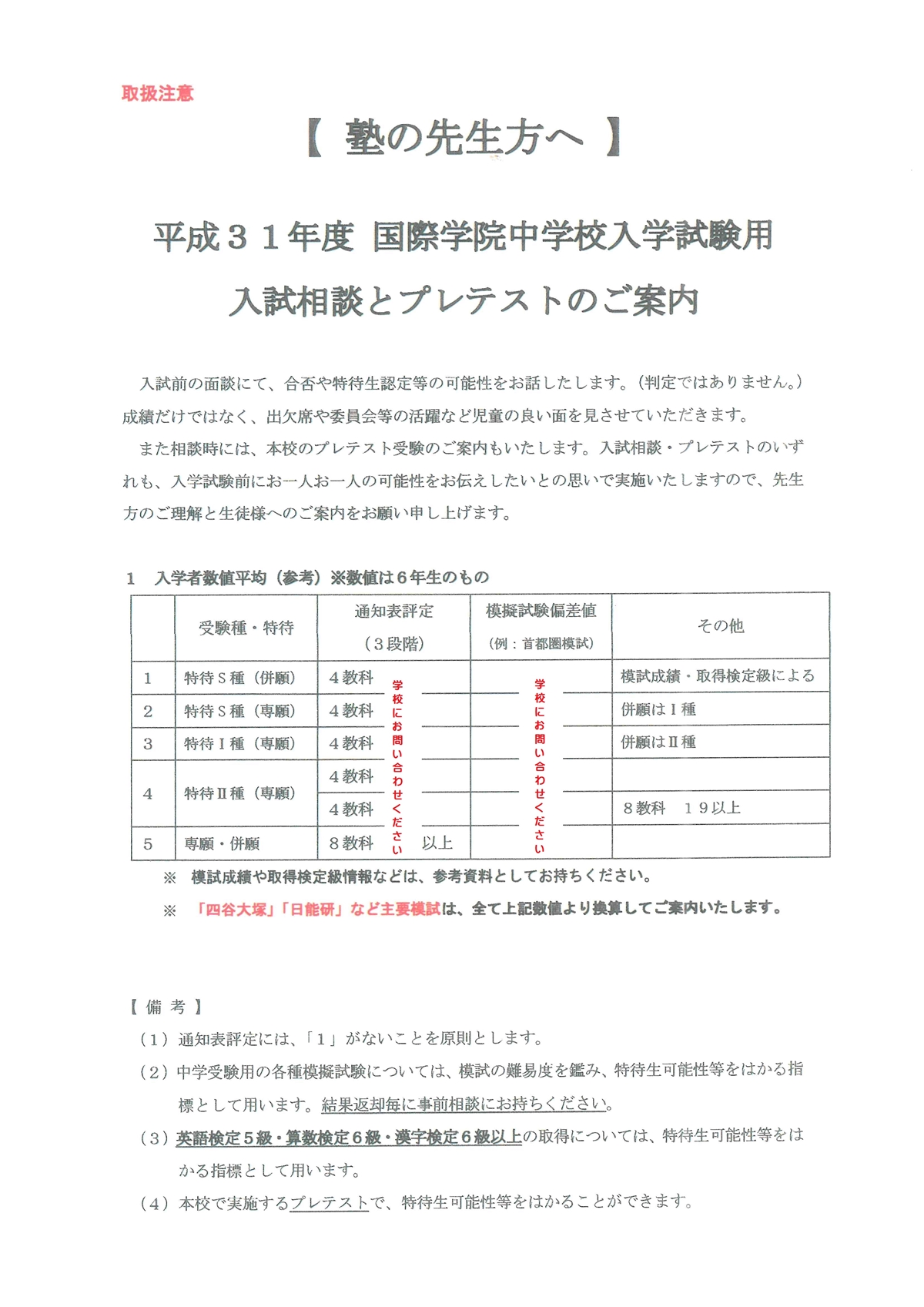 取扱注意

【 塾の先生方へ 】

平成３１年度 国際学院中学校入学試験用
入試相談とプレテストのご案内

入試前の面談にて、合否や特待生認定等の可能性をお話したします。(判定ではありません。)成績だけではなく、出欠席や委員会等の活躍など児童の良い面を見させていただきます。

また相談時には、本校のプレテスト受験のご案内もいたします。入試相談・プレテストのいずれも、入学試験前にお一人お一人の可能性をお伝えしたいとの思いで実施いたしますので、先生方のご理解と生徒様へのご案内をお願い申し上げます。

1 入学者数値平均（参考）※数値は６年生のもの

| | 受験種・特待 | 通知表評定（３段階） | 模擬試験偏差値（例：首都圏模試） | その他 |
|---|---|---|---|---|
| 1 | 特待Ｓ種（併願） | ４教科 学校にお問い合わせください | 学校にお問い合わせください | 模試成績・取得検定級による |
| 2 | 特待Ｓ種（専願） | ４教科 | | 併願はＩ種 |
| 3 | 特待Ｉ種（専願） | ４教科 | | 併願はⅡ種 |
| 4 | 特待Ⅱ種（専願） | ４教科 | | |
| | | ４教科 | | ８教科 １９以上 |
| 5 | 専願・併願 | ８教科 以上 | | |

※ 模試成績や取得検定級情報などは、参考資料としてお持ちください。

※ 「四谷大塚」「日能研」など主要模試は、全て上記数値より換算してご案内いたします。

【 備 考 】
（１）通知表評定には、「１」がないことを原則とします。
（２）中学受験用の各種模擬試験については、模試の難易度を鑑み、特待生可能性等をはかる指標として用います。結果返却毎に事前相談にお持ちください。
（３）英語検定５級・算数検定６級・漢字検定６級以上の取得については、特待生可能性等をはかる指標として用います。
（４）本校で実施するプレテストで、特待生可能性等をはかることができます。